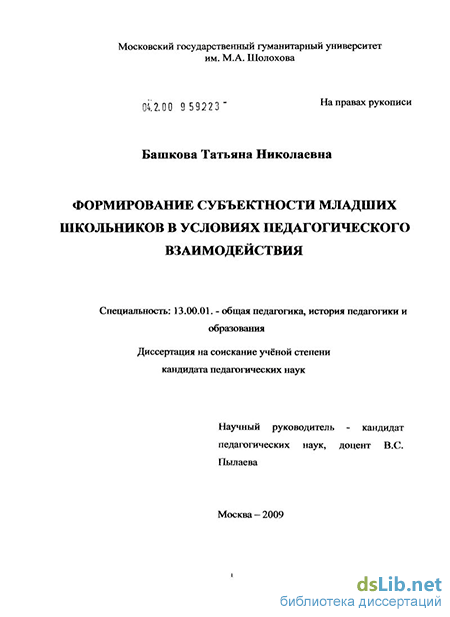 Московский государственный гуманитарный университет им. М.А. Шолохова

04.2.00 9 59223 -

На правах рукописи

Башкова Татьяна Николаевна

ФОРМИРОВАНИЕ СУБЪЕКТНОСТИ МЛАДШИХ ШКОЛЬНИКОВ В УСЛОВИЯХ ПЕДАГОГИЧЕСКОГО ВЗАИМОДЕЙСТВИЯ

Специальность: 13.00.01. - общая педагогика, история педагогики и образования

Диссертация на соискание учёной степени кандидата педагогических наук

Научный руководитель - кандидат педагогических наук, доцент В.С. Пылаева

Москва – 2009

dsLib.net
библиотека диссертаций